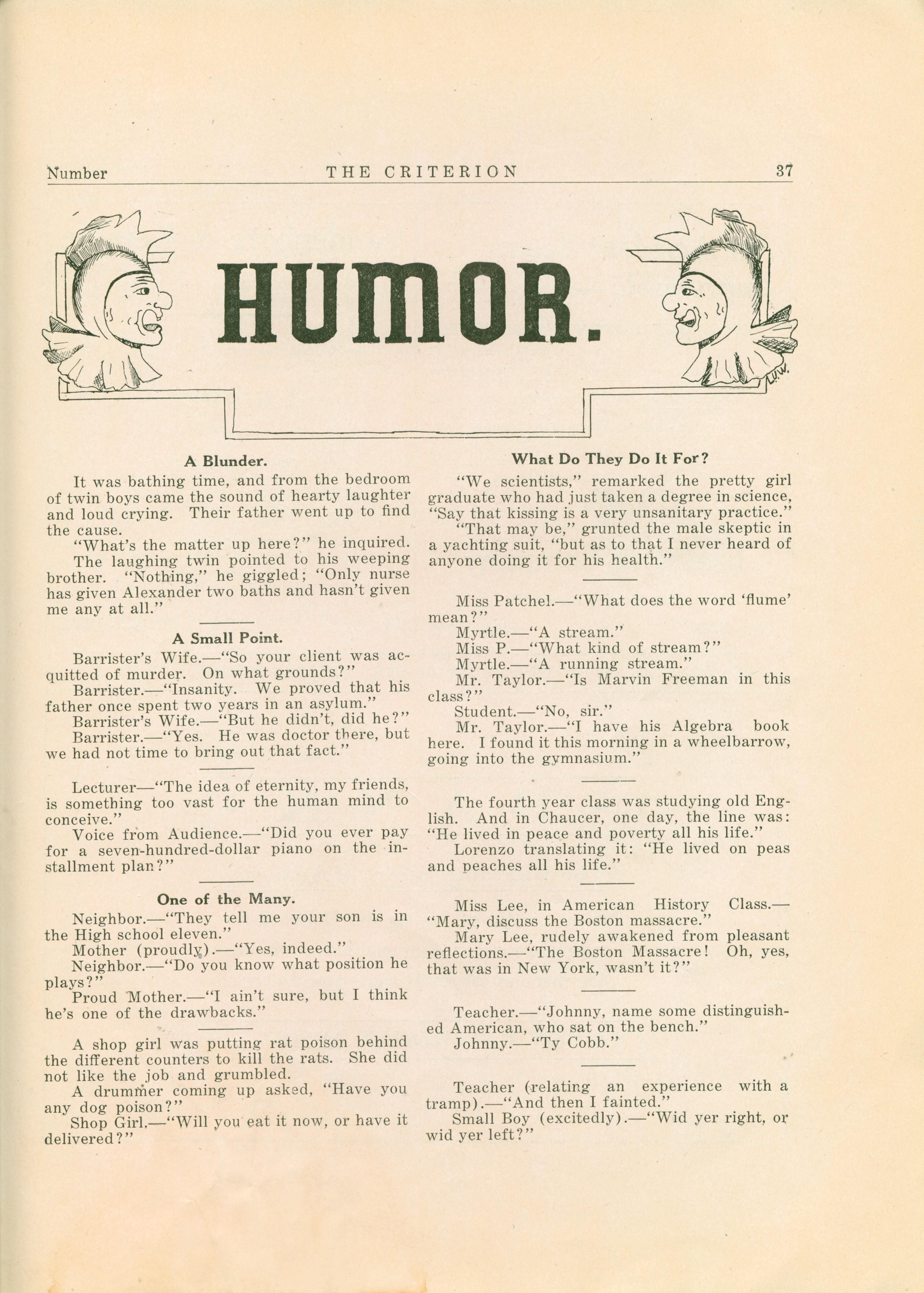 Number THE CRITERION 37

HUMOR.

A Blunder.

It was bathing time, and from the bedroom of twin boys came the sound of hearty laughter and loud crying. Their father went up to find the cause.

"What's the matter up here?" he inquired.

The laughing twin pointed to his weeping brother. "Nothing," he giggled; "Only nurse has given Alexander two baths and hasn't given me any at all."

A Small Point.

Barrister's Wife.—"So your client was acquitted of murder. On what grounds?"

Barrister.—"Insanity. We proved that his father once spent two years in an asylum."

Barrister's Wife.—"But he didn't, did he?"

Barrister.—"Yes. He was doctor there, but we had not time to bring out that fact."

Lecturer—"The idea of eternity, my friends, is something too vast for the human mind to conceive."

Voice from Audience.—"Did you ever pay for a seven-hundred-dollar piano on the installment plan?"

One of the Many.

Neighbor.—"They tell me your son is in the High school eleven."

Mother (proudly).—"Yes, indeed."

Neighbor.—"Do you know what position he plays?"

Proud Mother.—"I ain't sure, but I think he's one of the drawbacks."

A shop girl was putting rat poison behind the different counters to kill the rats. She did not like the job and grumbled.

A drummer coming up asked, "Have you any dog poison?"

Shop Girl.—"Will you eat it now, or have it delivered?"

What Do They Do It For?

"We scientists," remarked the pretty girl graduate who had just taken a degree in science, "Say that kissing is a very unsanitary practice."

"That may be," grunted the male skeptic in a yachting suit, "but as to that I never heard of anyone doing it for his health."

Miss Patchel.—"What does the word 'flume' mean?"

Myrtle.—"A stream."

Miss P.—"What kind of stream?"

Myrtle.—"A running stream."

Mr. Taylor.—"Is Marvin Freeman in this class?"

Student.—"No, sir."

Mr. Taylor.—"I have his Algebra book here. I found it this morning in a wheelbarrow, going into the gymnasium."

The fourth year class was studying old English. And in Chaucer, one day, the line was: "He lived in peace and poverty all his life."

Lorenzo translating it: "He lived on peas and peaches all his life."

Miss Lee, in American History Class.—"Mary, discuss the Boston massacre."

Mary Lee, rudely awakened from pleasant reflections.—"The Boston Massacre! Oh, yes, that was in New York, wasn't it?"

Teacher.—"Johnny, name some distinguished American, who sat on the bench."

Johnny.—"Ty Cobb."

Teacher (relating an experience with a tramp).—"And then I fainted."

Small Boy (excitedly).—"Wid yer right, or wid yer left?"